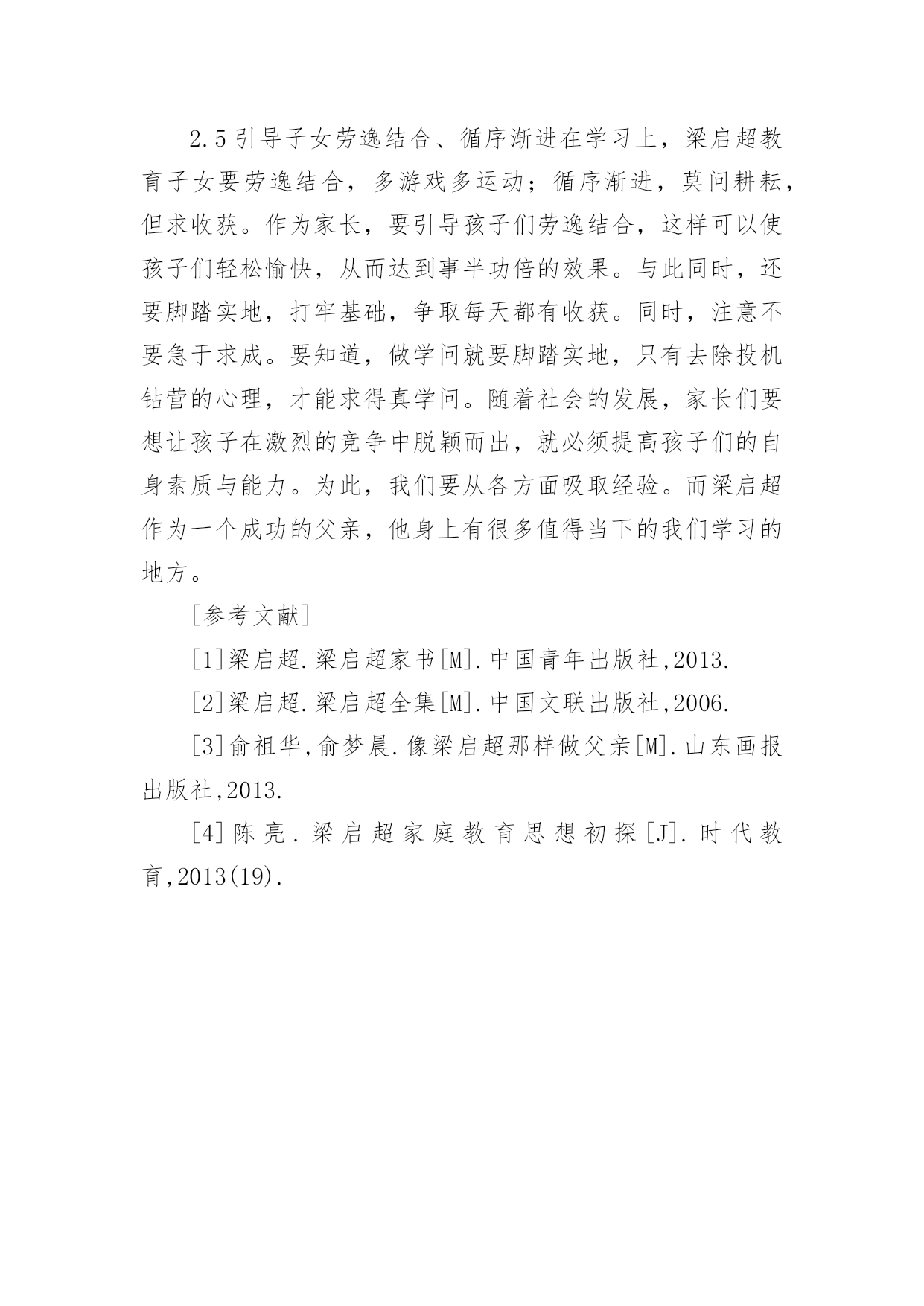 2.5引导子女劳逸结合、循序渐进在学习上，梁启超教育子女要劳逸结合，多游戏多运动；循序渐进，莫问耕耘，但求收获。作为家长，要引导孩子们劳逸结合，这样可以使孩子们轻松愉快，从而达到事半功倍的效果。与此同时，还要脚踏实地，打牢基础，争取每天都有收获。同时，注意不要急于求成。要知道，做学问就要脚踏实地，只有去除投机钻营的心理，才能求得真学问。随着社会的发展，家长们要想让孩子在激烈的竞争中脱颖而出，就必须提高孩子们的自身素质与能力。为此，我们要从各方面吸取经验。而梁启超作为一个成功的父亲，他身上有很多值得当下的我们学习的地方。

[参考文献]

[1]梁启超.梁启超家书[M].中国青年出版社,2013.

[2]梁启超.梁启超全集[M].中国文联出版社,2006.

[3]俞祖华,俞梦晨.像梁启超那样做父亲[M].山东画报出版社,2013.

[4]陈亮.梁启超家庭教育思想初探[J].时代教育,2013(19).